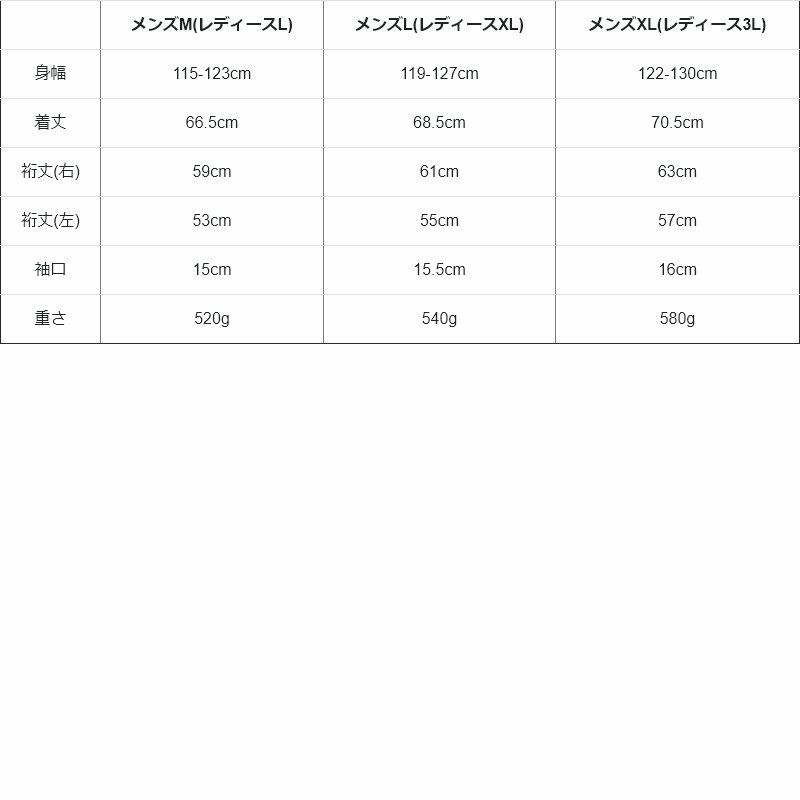 | | メンズM(レディースL) | メンズL(レディースXL) | メンズXL(レディース3L) |
|---|---|---|---|
| 身幅 | 115-123cm | 119-127cm | 122-130cm |
| 着丈 | 66.5cm | 68.5cm | 70.5cm |
| 裄丈(右) | 59cm | 61cm | 63cm |
| 裄丈(左) | 53cm | 55cm | 57cm |
| 袖口 | 15cm | 15.5cm | 16cm |
| 重さ | 520g | 540g | 580g |